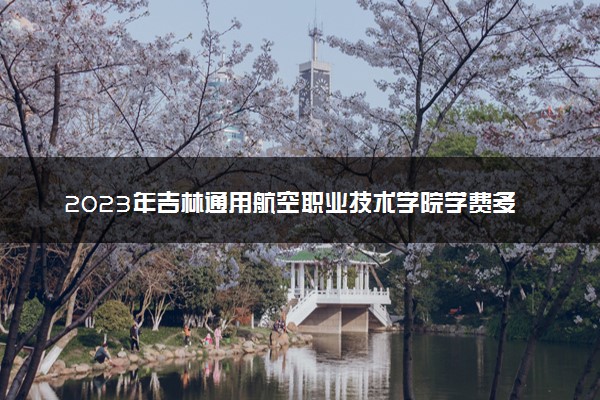 2023年吉林通用航空职业技术学院学费多